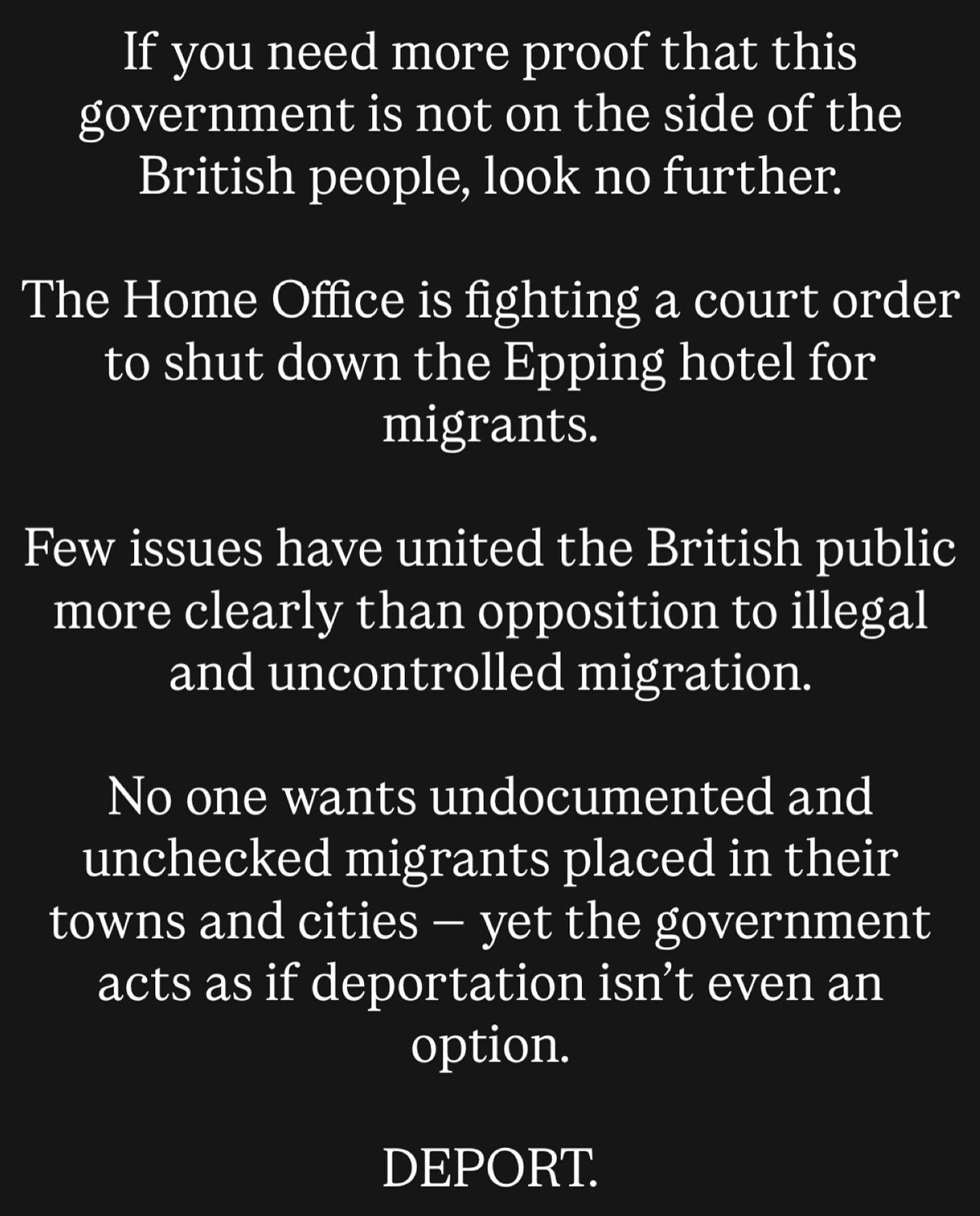 If you need more proof that this government is not on the side of the British people, look no further.

The Home Office is fighting a court order to shut down the Epping hotel for migrants.

Few issues have united the British public more clearly than opposition to illegal and uncontrolled migration.

No one wants undocumented and unchecked migrants placed in their towns and cities – yet the government acts as if deportation isn't even an option.

DEPORT.